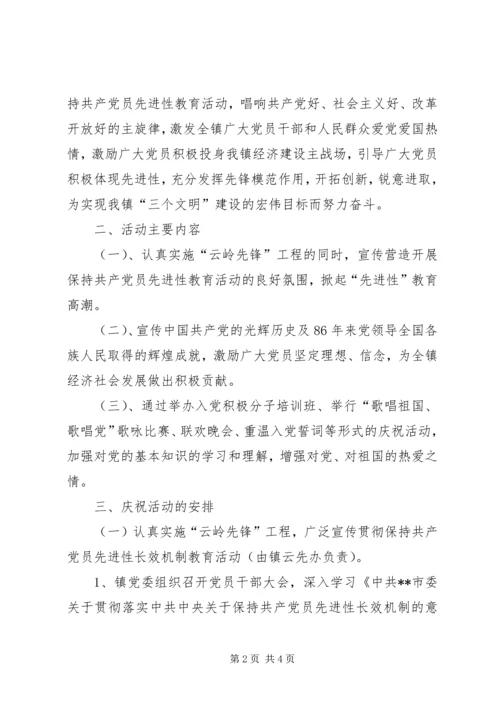 持共产党员先进性教育活动，唱响共产党好、社会主义好、改革开放好的主旋律，激发全镇广大党员干部和人民群众爱党爱国热情，激励广大党员积极投身我镇经济建设主战场，引导广大党员积极体现先进性，充分发挥先锋模范作用，开拓创新，锐意进取，为实现我镇“三个文明”建设的宏伟目标而努力奋斗。

二、活动主要内容

（一）、认真实施“云岭先锋”工程的同时，宣传营造开展保持共产党员先进性教育活动的良好氛围，掀起“先进性”教育高潮。

（二）、宣传中国共产党的光辉历史及86年来党领导全国各族人民取得的辉煌成就，激励广大党员坚定理想、信念，为全镇经济社会发展做出积极贡献。

（三）、通过举办入党积极分子培训班、举行“歌唱祖国、歌唱党”歌咏比赛、联欢晚会、重温入党誓词等形式的庆祝活动，加强对党的基本知识的学习和理解，增强对党、对祖国的热爱之情。

三、庆祝活动的安排

（一）认真实施“云岭先锋”工程，广泛宣传贯彻保持共产党员先进性长效机制教育活动（由镇云先办负责）。

1、镇党委组织召开党员干部大会，深入学习《中共**市委关于贯彻落实中共中央关于保持共产党员先进性长效机制的意

第2页 共4页